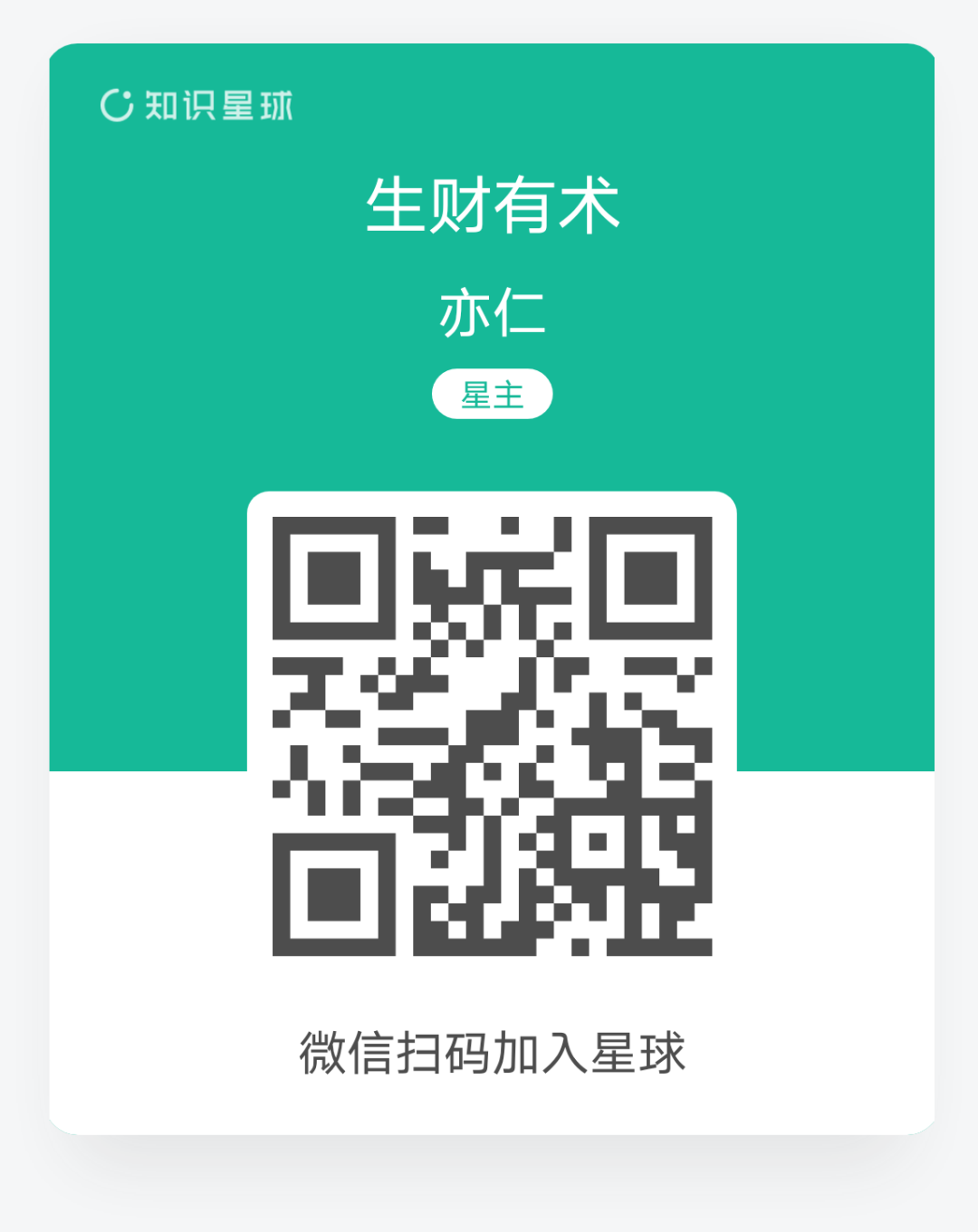 知识星球

生财有术

亦仁

星主

微信扫码加入星球